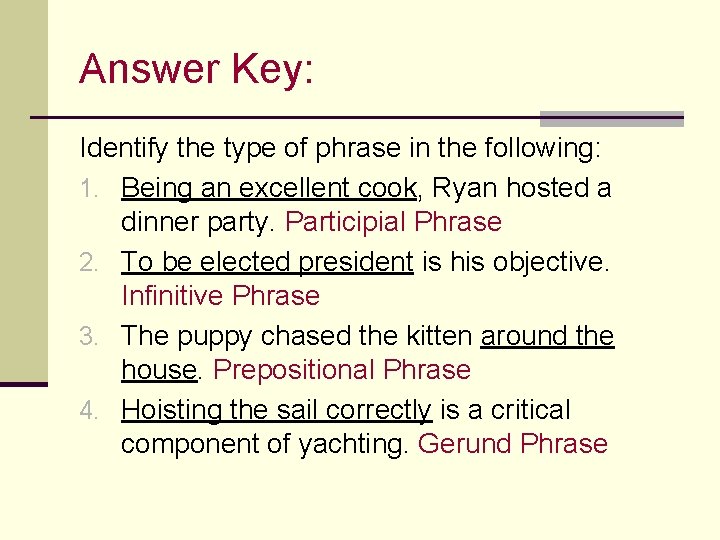 Answer Key:

Identify the type of phrase in the following:

1. Being an excellent cook, Ryan hosted a dinner party. Participial Phrase
2. To be elected president is his objective. Infinitive Phrase
3. The puppy chased the kitten around the house. Prepositional Phrase
4. Hoisting the sail correctly is a critical component of yachting. Gerund Phrase